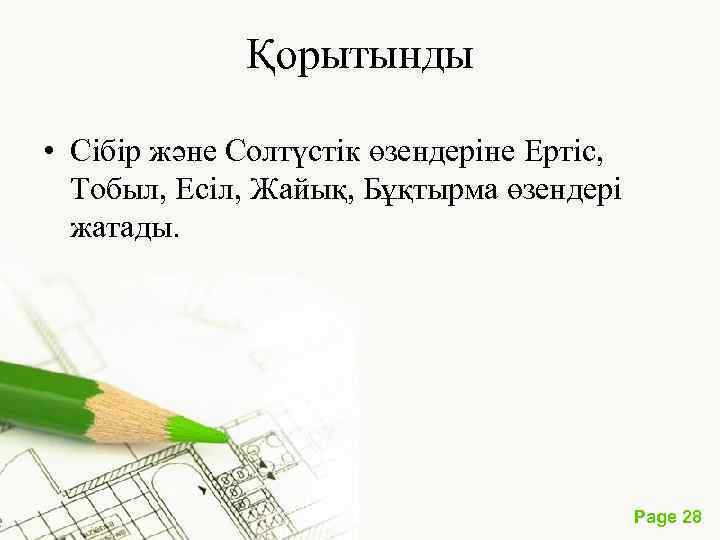 Қорытынды

• Сібір және Солтүстік өзендеріне Ертіс, Тобыл, Есіл, Жайық, Бұқтырма өзендері жатады.

Page 28